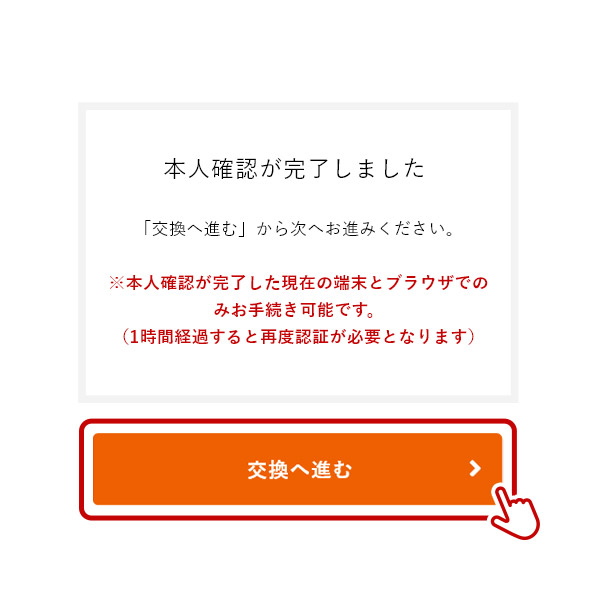 本人確認が完了しました

「交換へ進む」から次へお進みください。

※本人確認が完了した現在の端末とブラウザでのみお手続き可能です。
（1時間経過すると再度認証が必要となります）

交換へ進む